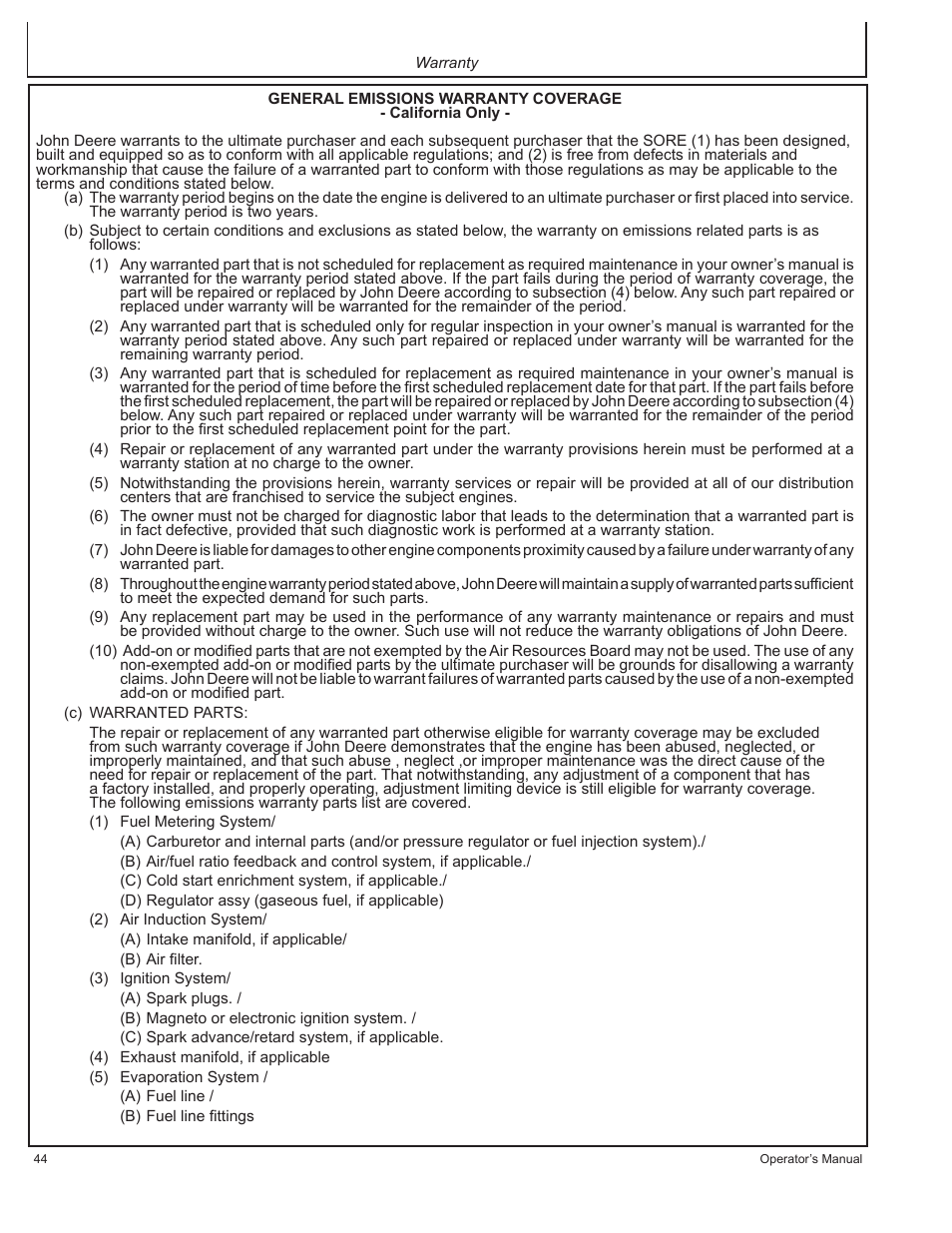 Warranty

GENERAL EMISSIONS WARRANTY COVERAGE
- California Only -

John Deere warrants to the ultimate purchaser and each subsequent purchaser that the SORE (1) has been designed, built and equipped so as to conform with all applicable regulations; and (2) is free from defects in materials and workmanship that cause the failure of a warranted part to conform with those regulations as may be applicable to the terms and conditions stated below.

(a) The warranty period begins on the date the engine is delivered to an ultimate purchaser or first placed into service. The warranty period is two years.

(b) Subject to certain conditions and exclusions as stated below, the warranty on emissions related parts is as follows:

(1) Any warranted part that is not scheduled for replacement as required maintenance in your owner's manual is warranted for the warranty period stated above. If the part fails during the period of warranty coverage, the part will be repaired or replaced by John Deere according to subsection (4) below. Any such part repaired or replaced under warranty will be warranted for the remainder of the period.

(2) Any warranted part that is scheduled only for regular inspection in your owner's manual is warranted for the warranty period stated above. Any such part repaired or replaced under warranty will be warranted for the remaining warranty period.

(3) Any warranted part that is scheduled for replacement as required maintenance in your owner's manual is warranted for the period of time before the first scheduled replacement date for that part. If the part fails before the first scheduled replacement, the part will be repaired or replaced by John Deere according to subsection (4) below. Any such part repaired or replaced under warranty will be warranted for the remainder of the period prior to the first scheduled replacement point for the part.

(4) Repair or replacement of any warranted part under the warranty provisions herein must be performed at a warranty station at no charge to the owner.

(5) Notwithstanding the provisions herein, warranty services or repair will be provided at all of our distribution centers that are franchised to service the subject engines.

(6) The owner must not be charged for diagnostic labor that leads to the determination that a warranted part is in fact defective, provided that such diagnostic work is performed at a warranty station.

(7) John Deere is liable for damages to other engine components proximity caused by a failure under warranty of any warranted part.

(8) Throughout the engine warranty period stated above, John Deere will maintain a supply of warranted parts sufficient to meet the expected demand for such parts.

(9) Any replacement part may be used in the performance of any warranty maintenance or repairs and must be provided without charge to the owner. Such use will not reduce the warranty obligations of John Deere.

(10) Add-on or modified parts that are not exempted by the Air Resources Board may not be used. The use of any non-exempted add-on or modified parts by the ultimate purchaser will be grounds for disallowing a warranty claims. John Deere will not be liable to warrant failures of warranted parts caused by the use of a non-exempted add-on or modified part.

(c) WARRANTED PARTS:

The repair or replacement of any warranted part otherwise eligible for warranty coverage may be excluded from such warranty coverage if John Deere demonstrates that the engine has been abused, neglected, or improperly maintained, and that such abuse , neglect ,or improper maintenance was the direct cause of the need for repair or replacement of the part. That notwithstanding, any adjustment of a component that has a factory installed, and properly operating, adjustment limiting device is still eligible for warranty coverage. The following emissions warranty parts list are covered.

(1) Fuel Metering System/
(A) Carburetor and internal parts (and/or pressure regulator or fuel injection system)./
(B) Air/fuel ratio feedback and control system, if applicable./
(C) Cold start enrichment system, if applicable./
(D) Regulator assy (gaseous fuel, if applicable)
(2) Air Induction System/
(A) Intake manifold, if applicable/
(B) Air filter.
(3) Ignition System/
(A) Spark plugs. /
(B) Magneto or electronic ignition system. /
(C) Spark advance/retard system, if applicable.
(4) Exhaust manifold, if applicable
(5) Evaporation System /
(A) Fuel line /
(B) Fuel line fittings

44

Operator's Manual